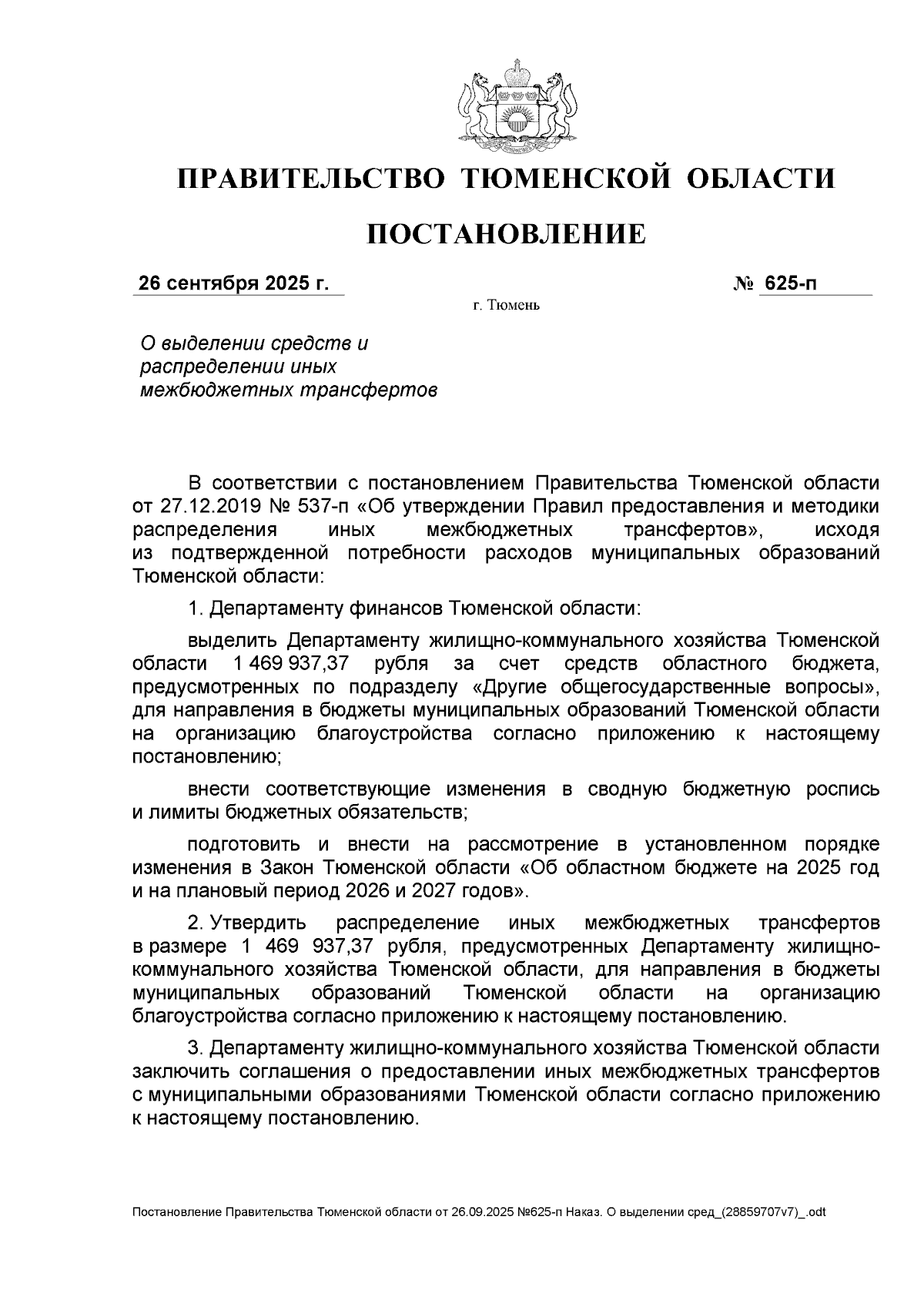 ПРАВИТЕЛЬСТВО ТЮМЕНСКОЙ ОБЛАСТИ

ПОСТАНОВЛЕНИЕ

26 сентября 2025 г.

№ 625-п

г. Тюмень

О выделении средств и распределении иных межбюджетных трансфертов

В соответствии с постановлением Правительства Тюменской области от 27.12.2019 № 537-п «Об утверждении Правил предоставления и методики распределения иных межбюджетных трансфертов», исходя из подтвержденной потребности расходов муниципальных образований Тюменской области:

1. Департаменту финансов Тюменской области:

выделить Департаменту жилищно-коммунального хозяйства Тюменской области 1 469 937,37 рубля за счет средств областного бюджета, предусмотренных по подразделу «Другие общегосударственные вопросы», для направления в бюджеты муниципальных образований Тюменской области на организацию благоустройства согласно приложению к настоящему постановлению;

внести соответствующие изменения в сводную бюджетную роспись и лимиты бюджетных обязательств;

подготовить и внести на рассмотрение в установленном порядке изменения в Закон Тюменской области «Об областном бюджете на 2025 год и на плановый период 2026 и 2027 годов».

2. Утвердить распределение иных межбюджетных трансфертов в размере 1 469 937,37 рубля, предусмотренных Департаменту жилищно-коммунального хозяйства Тюменской области, для направления в бюджеты муниципальных образований Тюменской области на организацию благоустройства согласно приложению к настоящему постановлению.

3. Департаменту жилищно-коммунального хозяйства Тюменской области заключить соглашения о предоставлении иных межбюджетных трансфертов с муниципальными образованиями Тюменской области согласно приложению к настоящему постановлению.

Постановление Правительства Тюменской области от 26.09.2025 №625-п Наказ. О выделении сред_(28859707v7)_.odt